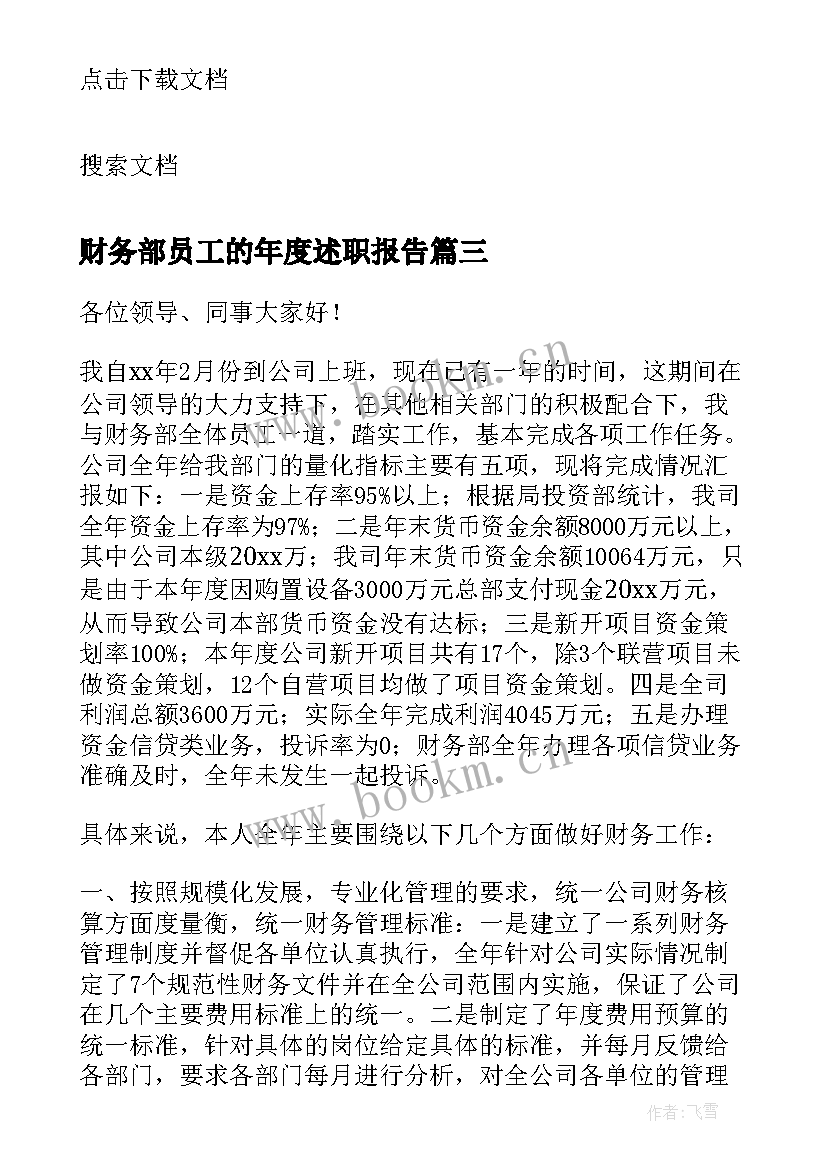 点击下载文档

搜索文档

财务部员工的年度述职报告篇三

各位领导、同事大家好！

我自xx年2月份到公司上班，现在已有一年的时间，这期间在公司领导的大力支持下，在其他相关部门的积极配合下，我与财务部全体员工一道，踏实工作，基本完成各项工作任务。公司全年给我部门的量化指标主要有五项，现将完成情况汇报如下：一是资金上存率95%以上；根据局投资部统计，我司全年资金上存率为97%；二是年末货币资金余额8000万元以上，其中公司本级20xx万；我司年末货币资金余额10064万元，只是由于本年度因购置设备3000万元总部支付现金20xx万元，从而导致公司本部货币资金没有达标；三是新开项目资金策划率100%；本年度公司新开项目共有17个，除3个联营项目未做资金策划，12个自营项目均做了项目资金策划。四是全司利润总额3600万元；实际全年完成利润4045万元；五是办理资金信贷类业务，投诉率为0；财务部全年办理各项信贷业务准确及时，全年未发生一起投诉。

具体来说，本人全年主要围绕以下几个方面做好财务工作：

一、按照规模化发展，专业化管理的要求，统一公司财务核算方面度量衡，统一财务管理标准：一是建立了一系列财务管理制度并督促各单位认真执行，全年针对公司实际情况制定了7个规范性财务文件并在全公司范围内实施，保证了公司在几个主要费用标准上的统一。二是制定了年度费用预算的统一标准，针对具体的岗位给定具体的标准，并每月反馈给各部门，要求各部门每月进行分析，对全公司各单位的管理

www.bookm.cn

www.bookm.cn

作者：飞雪